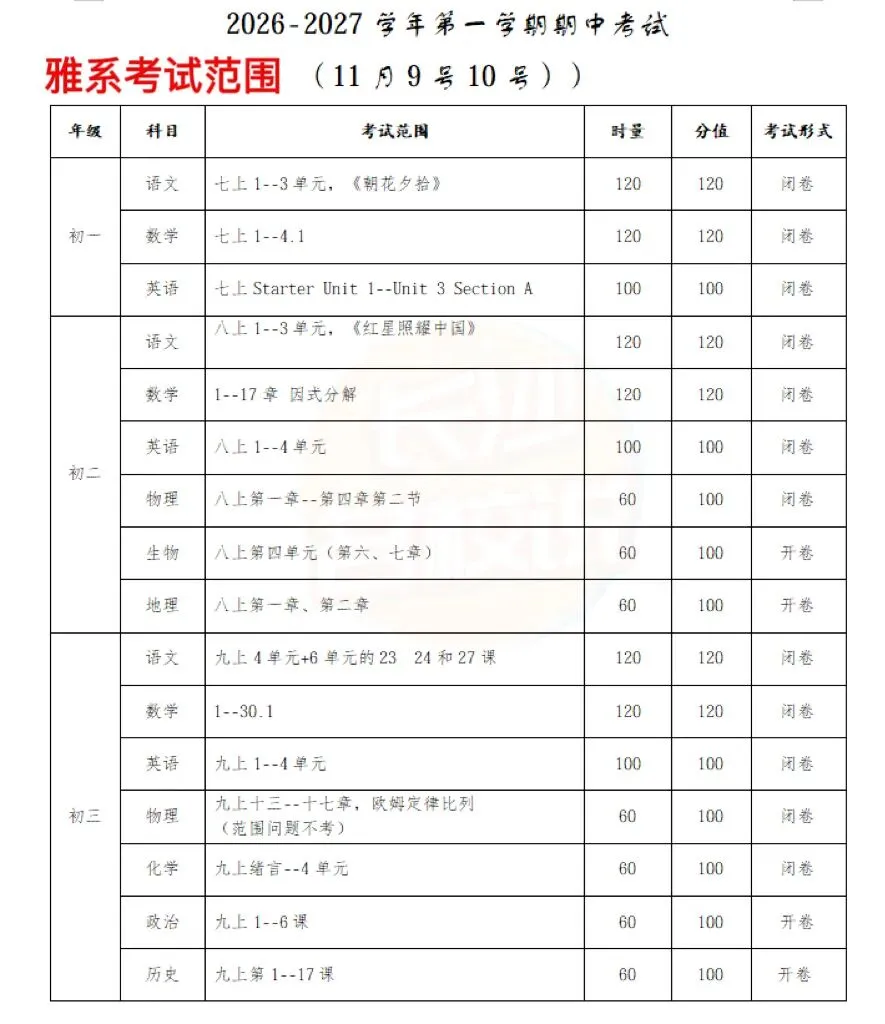 2026-2027学年第一学期期中考试

雅系考试范围 （11月9号10号））

| 年级 | 科目 | 考试范围 | 时量 | 分值 | 考试形式 |
|---|---|---|---|---|---|
| 初一 | 语文 | 七上1--3单元，《朝花夕拾》 | 120 | 120 | 闭卷 |
|  | 数学 | 七上1--4.1 | 120 | 120 | 闭卷 |
|  | 英语 | 七上Starter Unit 1--Unit 3 Section A | 100 | 100 | 闭卷 |
| 初二 | 语文 | 八上1--3单元，《红星照耀中国》 | 120 | 120 | 闭卷 |
|  | 数学 | 1--17章 因式分解 | 120 | 120 | 闭卷 |
|  | 英语 | 八上1--4单元 | 100 | 100 | 闭卷 |
|  | 物理 | 八上第一章--第四章第二节 | 60 | 100 | 闭卷 |
|  | 生物 | 八上第四单元（第六、七章） | 60 | 100 | 开卷 |
|  | 地理 | 八上第一章、第二章 | 60 | 100 | 开卷 |
| 初三 | 语文 | 九上4单元+6单元的23 24和27课 | 120 | 120 | 闭卷 |
|  | 数学 | 1--30.1 | 120 | 120 | 闭卷 |
|  | 英语 | 九上1--4单元 | 100 | 100 | 闭卷 |
|  | 物理 | 九上十三--十七章，欧姆定律比列（范围问题不考） | 60 | 100 | 闭卷 |
|  | 化学 | 九上绪言--4单元 | 60 | 100 | 闭卷 |
|  | 政治 | 九上1--6课 | 60 | 100 | 开卷 |
|  | 历史 | 九上第1--17课 | 60 | 100 | 开卷 |